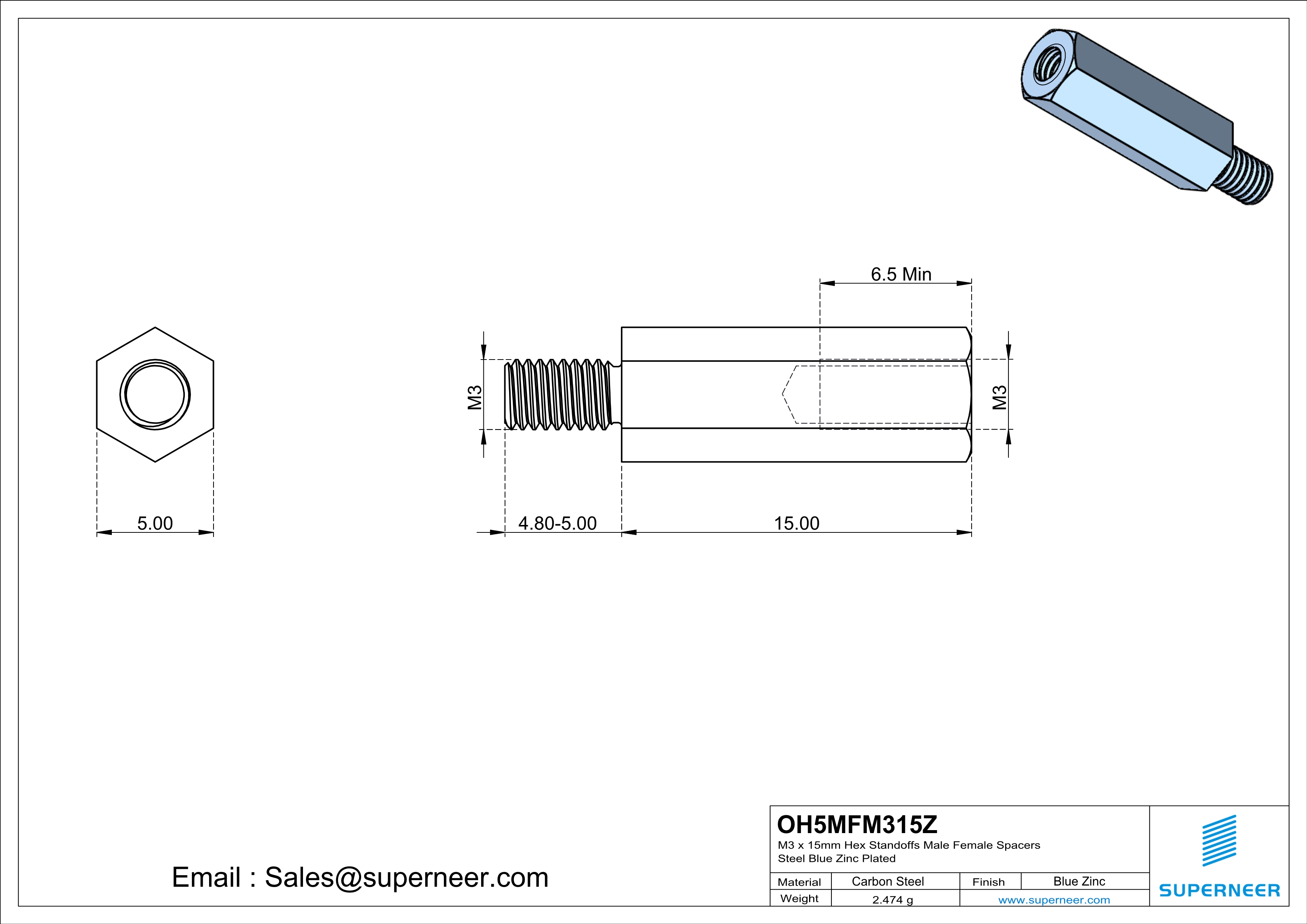 6.5 Min

M3

M3

5.00

4.80-5.00

15.00

Email : Sales@superneer.com

OH5MFM315Z
M3 x 15mm Hex Standoffs Male Female Spacers
Steel Blue Zinc Plated

| Material | Carbon Steel | Finish | Blue Zinc |
|---|---|---|---|
| Weight | 2.474 g | www.superneer.com | |

SUPERNEER